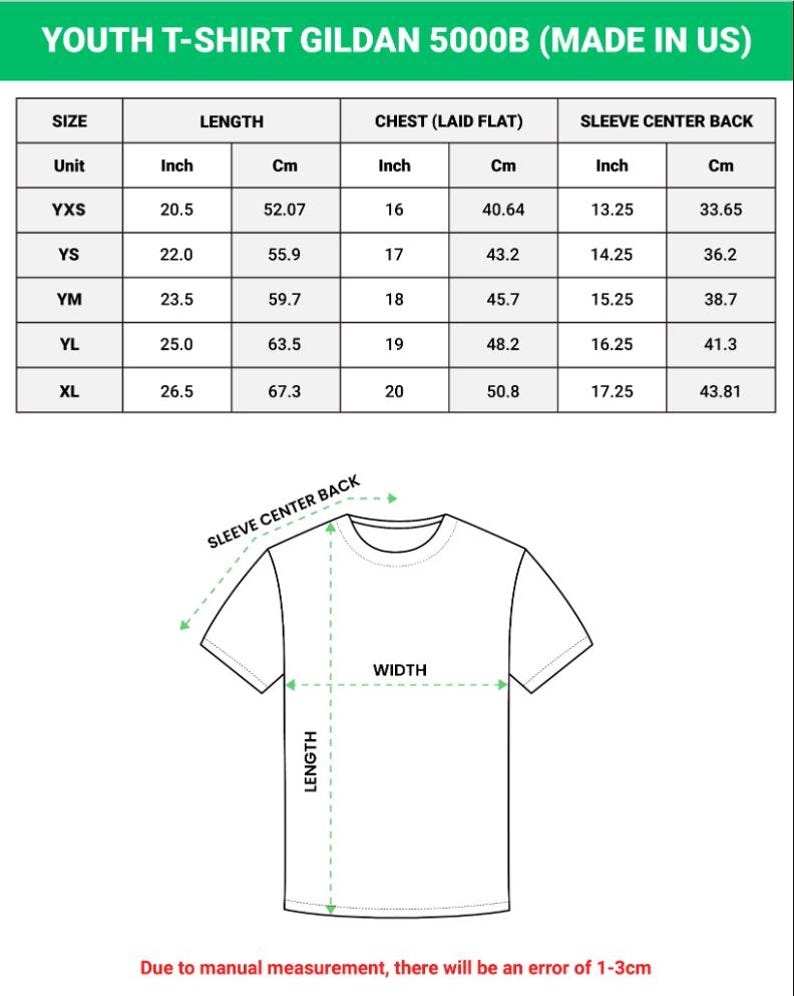 YOUTH T-SHIRT GILDAN 5000B (MADE IN US)

| SIZE | LENGTH | | CHEST (LAID FLAT) | | SLEEVE CENTER BACK | |
|---|---|---|---|---|---|---|
| Unit | Inch | Cm | Inch | Cm | Inch | Cm |
| YXS | 20.5 | 52.07 | 16 | 40.64 | 13.25 | 33.65 |
| YS | 22.0 | 55.9 | 17 | 43.2 | 14.25 | 36.2 |
| YM | 23.5 | 59.7 | 18 | 45.7 | 15.25 | 38.7 |
| YL | 25.0 | 63.5 | 19 | 48.2 | 16.25 | 41.3 |
| XL | 26.5 | 67.3 | 20 | 50.8 | 17.25 | 43.81 |

SLEEVE CENTER BACK

WIDTH

LENGTH

Due to manual measurement, there will be an error of 1-3cm